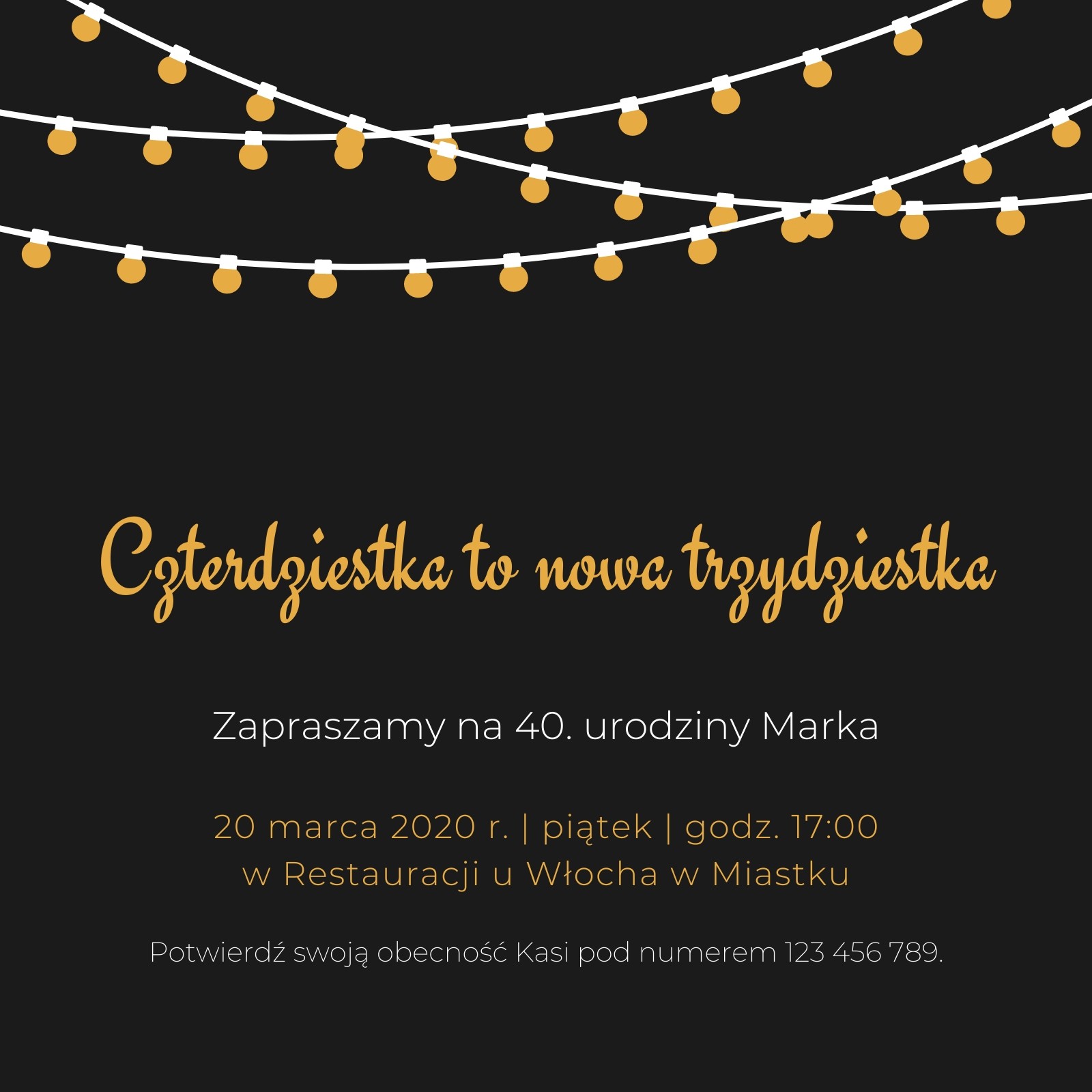 Czterdziestka to nowa trzydziestka

Zapraszamy na 40. urodziny Marka

20 marca 2020 r. | piątek | godz. 17:00
w Restauracji u Włocha w Miastku

Potwierdź swoją obecność Kasi pod numerem 123 456 789.